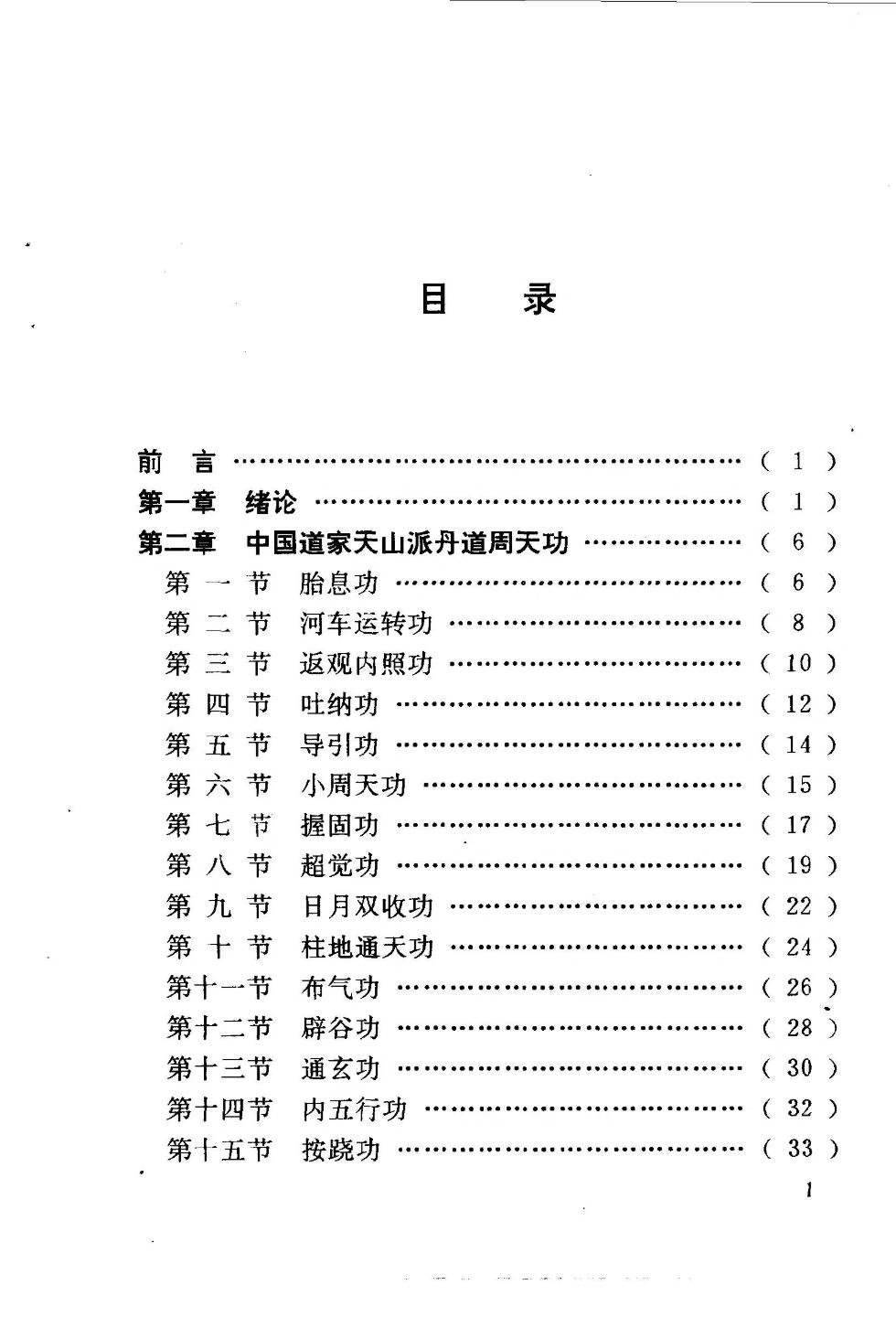 目 录

前 言 (1)
第一章 绪论 (1)
第二章 中国道家天山派丹道周天功 (6)
第一节 胎息功 (6)
第二节 河车运转功 (8)
第三节 返观内照功 (10)
第四节 吐纳功 (12)
第五节 导引功 (14)
第六节 小周天功 (15)
第七节 握固功 (17)
第八节 超觉功 (19)
第九节 日月双收功 (22)
第十节 柱地通天功 (24)
第十一节 布气功 (26)
第十二节 辟谷功 (28)
第十三节 通玄功 (30)
第十四节 内五行功 (32)
第十五节 按跷功 (33)

1